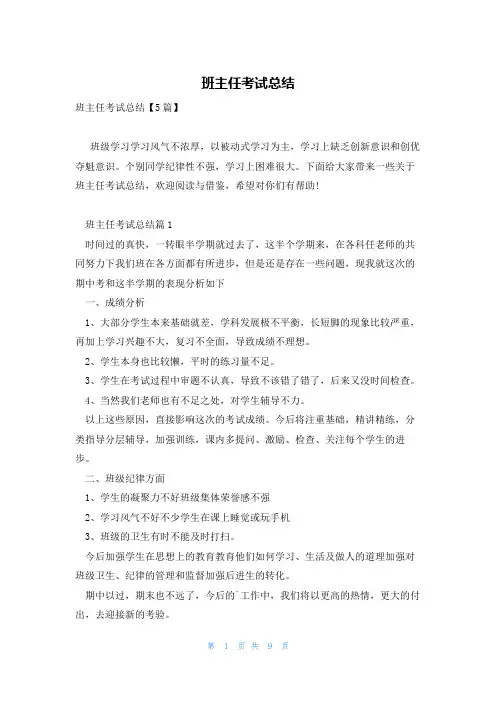 班主任考试总结

班主任考试总结【5篇】

班级学习学习风气不浓厚，以被动式学习为主，学习上缺乏创新意识和创优夺魁意识。个别同学纪律性不强，学习上困难很大。下面给大家带来一些关于班主任考试总结，欢迎阅读与借鉴，希望对你们有帮助!

班主任考试总结篇1

时间过的真快，一转眼半学期就过去了，这半个学期来，在各科任老师的共同努力下我们班在各方面都有所进步，但是还是存在一些问题，现我就这次的期中考和这半学期的表现分析如下

一、成绩分析

1、大部分学生本来基础就差，学科发展极不平衡，长短脚的现象比较严重，再加上学习兴趣不大，复习不全面，导致成绩不理想。

2、学生本身也比较懒，平时的练习量不足。

3、学生在考试过程中审题不认真，导致不该错了错了，后来又没时间检查。

4、当然我们老师也有不足之处，对学生辅导不力。

以上这些原因，直接影响这次的考试成绩。今后将注重基础，精讲精练，分类指导分层辅导，加强训练，课内多提问、激励、检查、关注每个学生的进步。

二、班级纪律方面

1、学生的凝聚力不好班级集体荣誉感不强

2、学习风气不好不少学生在课上睡觉或玩手机

3、班级的卫生有时不能及时打扫。

今后加强学生在思想上的教育教育他们如何学习、生活及做人的道理加强对班级卫生、纪律的管理和监督加强后进生的转化。

期中以过，期末也不远了，今后的`工作中，我们将以更高的热情，更大的付出，去迎接新的考验。

第 1 页 共 9 页